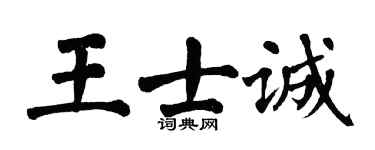 王士诚

词典网